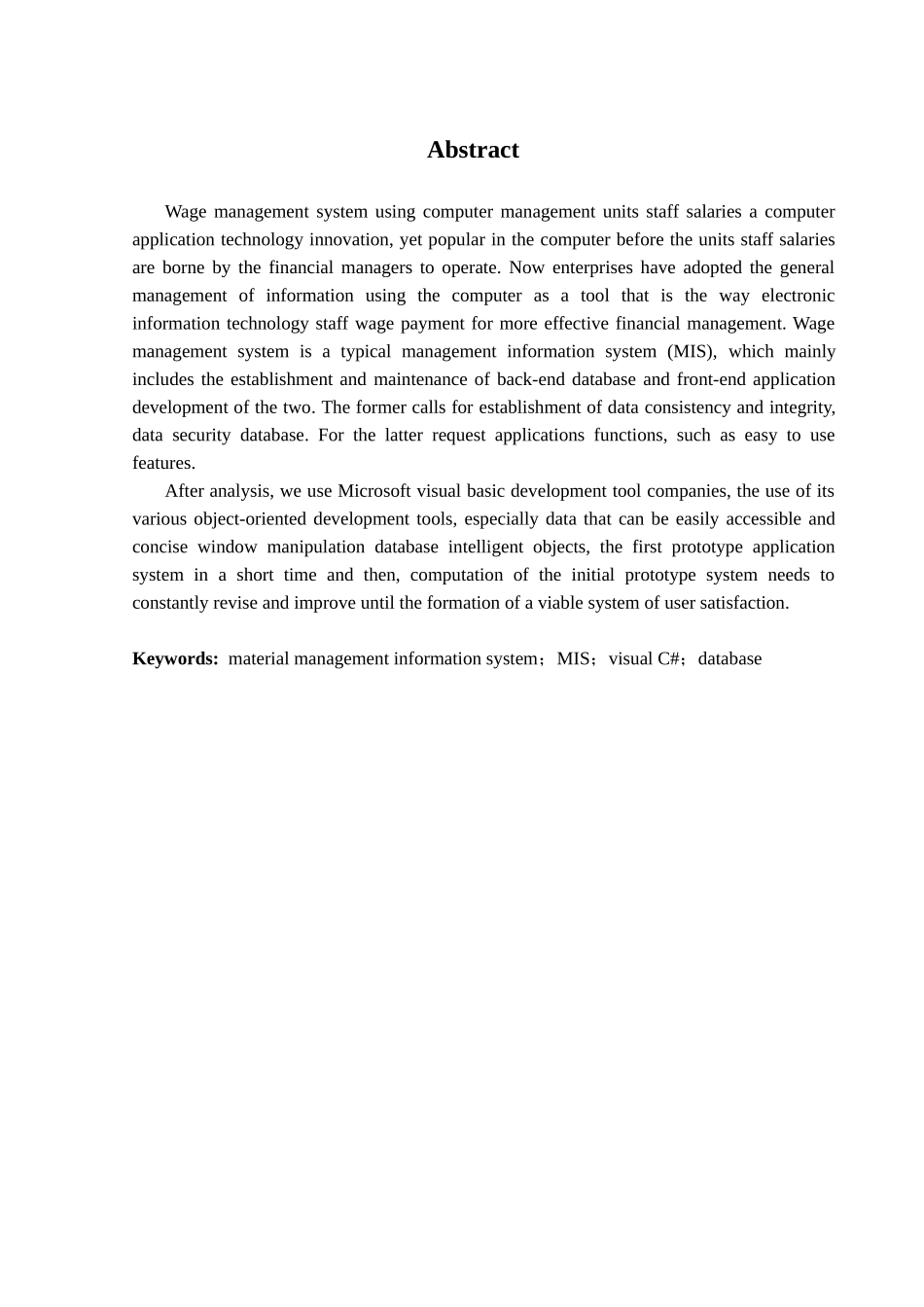 Abstract

Wage management system using computer management units staff salaries a computer application technology innovation, yet popular in the computer before the units staff salaries are borne by the financial managers to operate. Now enterprises have adopted the general management of information using the computer as a tool that is the way electronic information technology staff wage payment for more effective financial management. Wage management system is a typical management information system (MIS), which mainly includes the establishment and maintenance of back-end database and front-end application development of the two. The former calls for establishment of data consistency and integrity, data security database. For the latter request applications functions, such as easy to use features.

After analysis, we use Microsoft visual basic development tool companies, the use of its various object-oriented development tools, especially data that can be easily accessible and concise window manipulation database intelligent objects, the first prototype application system in a short time and then, computation of the initial prototype system needs to constantly revise and improve until the formation of a viable system of user satisfaction.

Keywords: material management information system；MIS；visual C#；database